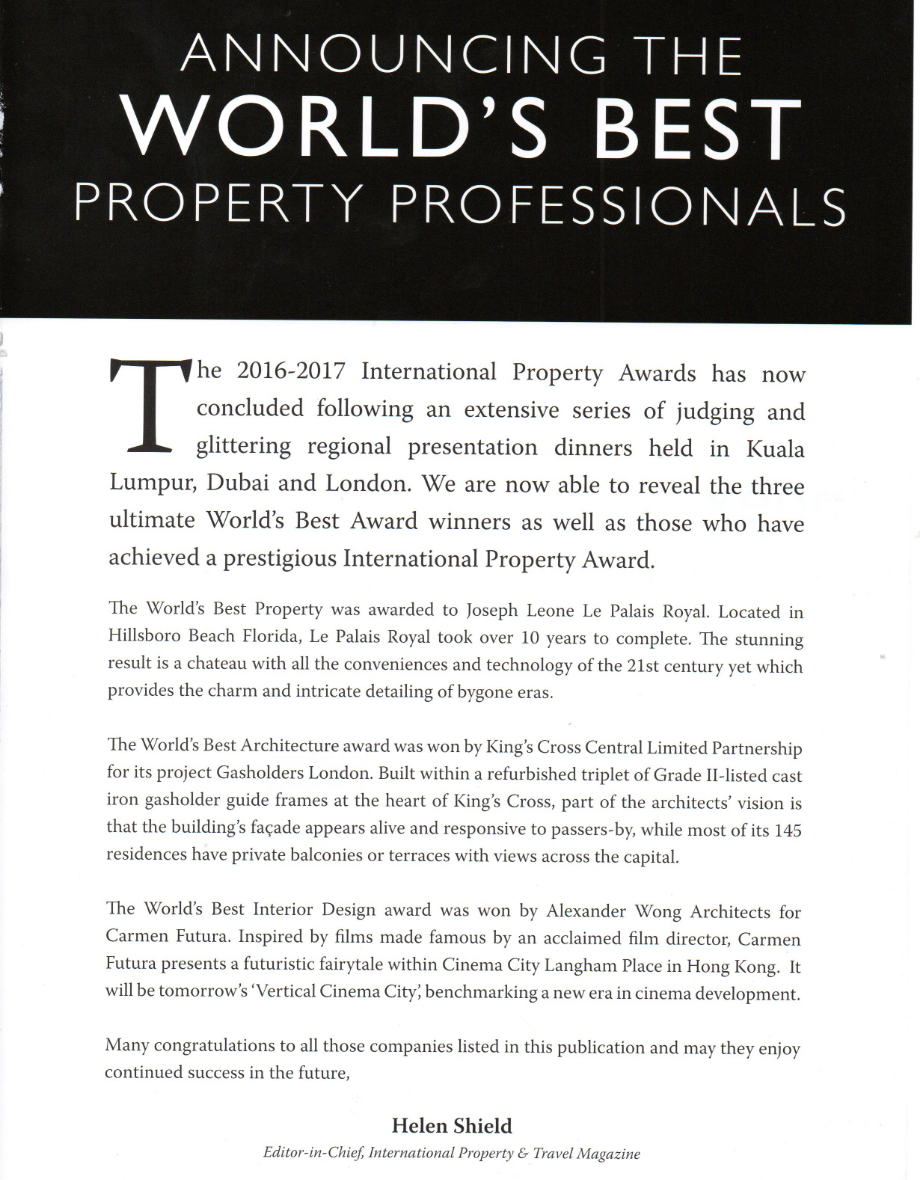 ANNOUNCING THE
WORLD'S BEST
PROPERTY PROFESSIONALS

The 2016-2017 International Property Awards has now concluded following an extensive series of judging and glittering regional presentation dinners held in Kuala Lumpur, Dubai and London. We are now able to reveal the three ultimate World's Best Award winners as well as those who have achieved a prestigious International Property Award.

The World's Best Property was awarded to Joseph Leone Le Palais Royal. Located in Hillsboro Beach Florida, Le Palais Royal took over 10 years to complete. The stunning result is a chateau with all the conveniences and technology of the 21st century yet which provides the charm and intricate detailing of bygone eras.

The World's Best Architecture award was won by King's Cross Central Limited Partnership for its project Gasholders London. Built within a refurbished triplet of Grade II-listed cast iron gasholder guide frames at the heart of King's Cross, part of the architects' vision is that the building's façade appears alive and responsive to passers-by, while most of its 145 residences have private balconies or terraces with views across the capital.

The World's Best Interior Design award was won by Alexander Wong Architects for Carmen Futura. Inspired by films made famous by an acclaimed film director, Carmen Futura presents a futuristic fairytale within Cinema City Langham Place in Hong Kong. It will be tomorrow's 'Vertical Cinema City', benchmarking a new era in cinema development.

Many congratulations to all those companies listed in this publication and may they enjoy continued success in the future,

Helen Shield
Editor-in-Chief, International Property & Travel Magazine